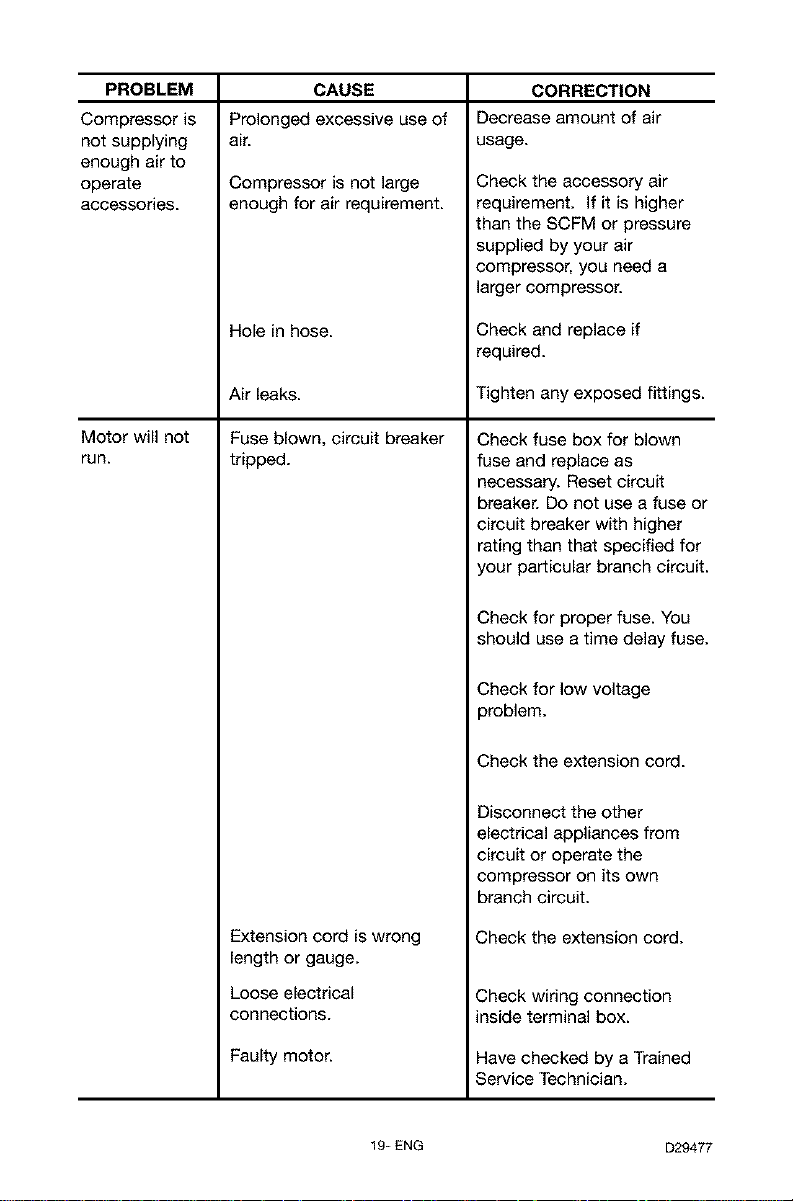 | PROBLEM | CAUSE | CORRECTION |
|---|---|---|
| Compressor is not supplying enough air to operate accessories. | Prolonged excessive use of air. | Decrease amount of air usage. |
| | Compressor is not large enough for air requirement. | Check the accessory air requirement. If it is higher than the SCFM or pressure supplied by your air compressor, you need a larger compressor. |
| | Hole in hose. | Check and replace if required. |
| | Air leaks. | Tighten any exposed fittings. |
| Motor will not run. | Fuse blown, circuit breaker tripped. | Check fuse box for blown fuse and replace as necessary. Reset circuit breaker. Do not use a fuse or circuit breaker with higher rating than that specified for your particular branch circuit. |
| | | Check for proper fuse. You should use a time delay fuse. |
| | | Check for low voltage problem. |
| | | Check the extension cord. |
| | | Disconnect the other electrical appliances from circuit or operate the compressor on its own branch circuit. |
| | Extension cord is wrong length or gauge. | Check the extension cord. |
| | Loose electrical connections. | Check wiring connection inside terminal box. |
| | Faulty motor. | Have checked by a Trained Service Technician. |

19- ENG

D29477